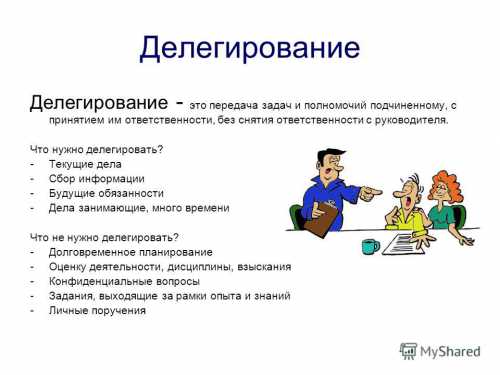 Делегирование

Делегирование - это передача задач и полномочий подчиненному, с принятием им ответственности, без снятия ответственности с руководителя.

Что нужно делегировать?
- Текущие дела
- Сбор информации
- Будущие обязанности
- Дела занимающие, много времени

Что не нужно делегировать?
- Долговременное планирование
- Оценку деятельности, дисциплины, взыскания
- Конфиденциальные вопросы
- Задания, выходящие за рамки опыта и знаний
- Личные поручения

MyShared